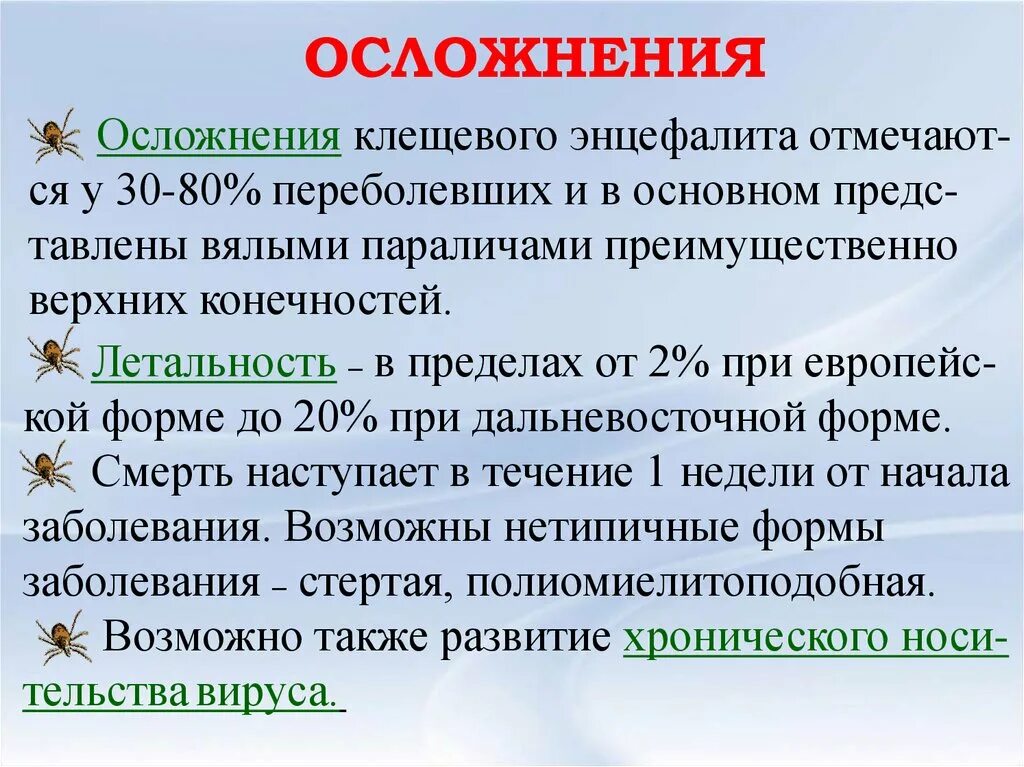 ОСЛОЖНЕНИЯ

Осложнения клещевого энцефалита отмечаются у 30-80% переболевших и в основном представлены вялыми параличами преимущественно верхних конечностей.

Летальность – в пределах от 2% при европейской форме до 20% при дальневосточной форме.

Смерть наступает в течение 1 недели от начала заболевания. Возможны нетипичные формы заболевания – стертая, полиомиелитоподобная.

Возможно также развитие хронического носительства вируса.